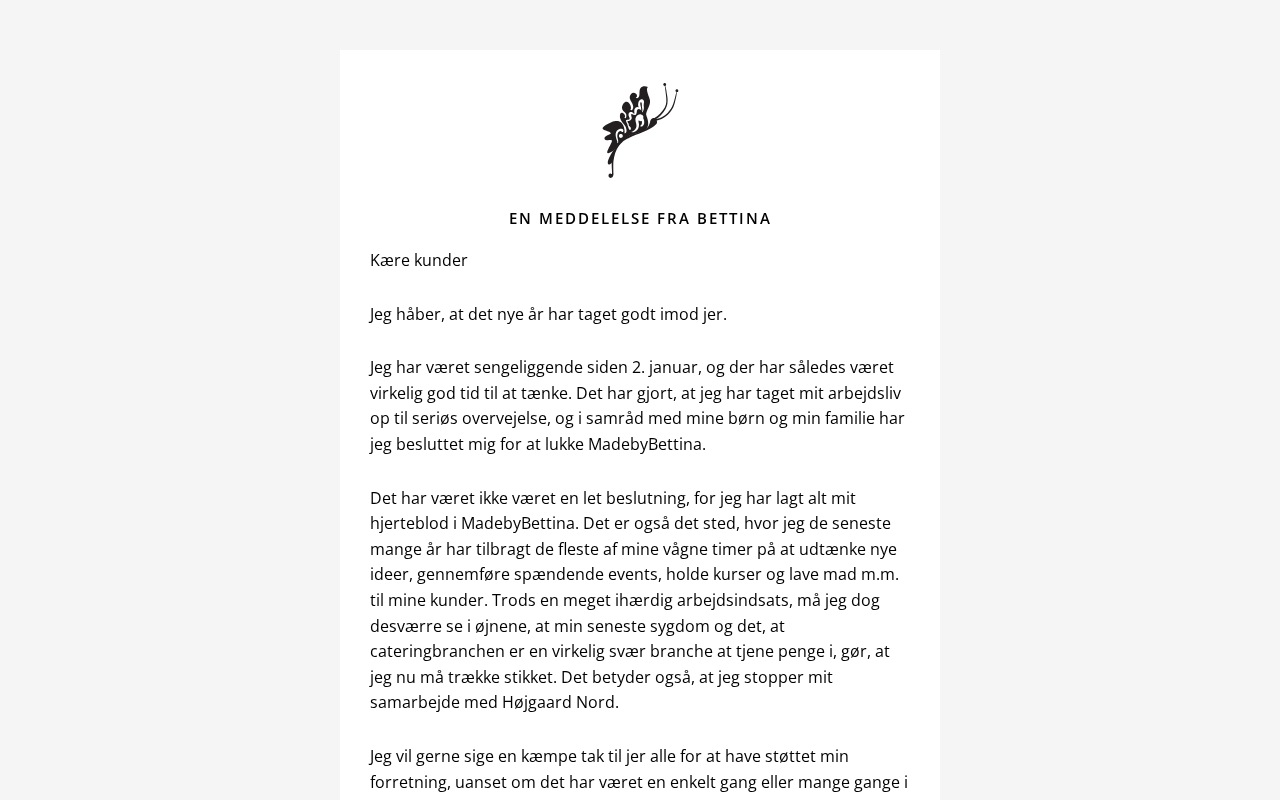 EN MEDDELELSE FRA BETTINA

Kære kunder

Jeg håber, at det nye år har taget godt imod jer.

Jeg har været sengeliggende siden 2. januar, og der har således været virkelig god tid til at tænke. Det har gjort, at jeg har taget mit arbejdsliv op til seriøs overvejelse, og i samråd med mine børn og min familie har jeg besluttet mig for at lukke MadebyBettina.

Det har været ikke været en let beslutning, for jeg har lagt alt mit hjerteblod i MadebyBettina. Det er også det sted, hvor jeg de seneste mange år har tilbragt de fleste af mine vågne timer på at udtænke nye ideer, gennemføre spændende events, holde kurser og lave mad m.m. til mine kunder. Trods en meget ihærdig arbejdsindsats, må jeg dog desværre se i øjnene, at min seneste sygdom og det, at cateringbranchen er en virkelig svær branche at tjene penge i, gør, at jeg nu må trække stikket. Det betyder også, at jeg stopper mit samarbejde med Højgaard Nord.

Jeg vil gerne sige en kæmpe tak til jer alle for at have støttet min forretning, uanset om det har været en enkelt gang eller mange gange i